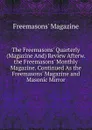 Freemasons' Magazine

The Freemasons' Quarterly (Magazine And) Review Afterw. the Freemasons' Monthly Magazine. Continued As the Freemasons' Magazine and Masonic Mirror